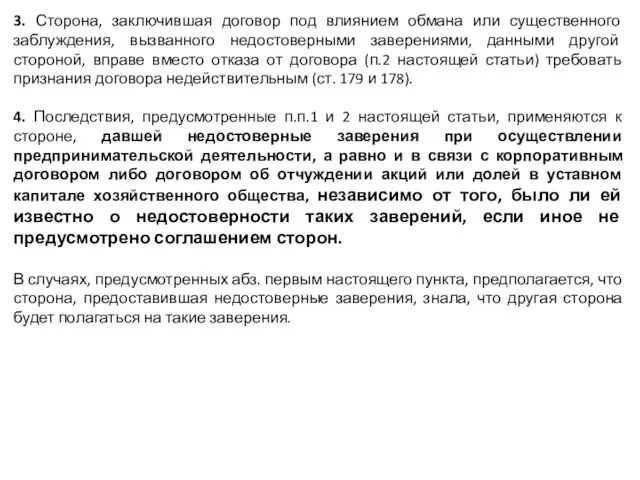 3. Сторона, заключившая договор под влиянием обмана или существенного заблуждения, вызванного недостоверными заверениями, данными другой стороной, вправе вместо отказа от договора (п.2 настоящей статьи) требовать признания договора недействительным (ст. 179 и 178).

4. Последствия, предусмотренные п.п.1 и 2 настоящей статьи, применяются к стороне, давшей недостоверные заверения при осуществлении предпринимательской деятельности, а равно и в связи с корпоративным договором либо договором об отчуждении акций или долей в уставном капитале хозяйственного общества, независимо от того, было ли ей известно о недостоверности таких заверений, если иное не предусмотрено соглашением сторон.

В случаях, предусмотренных абз. первым настоящего пункта, предполагается, что сторона, предоставившая недостоверные заверения, знала, что другая сторона будет полагаться на такие заверения.